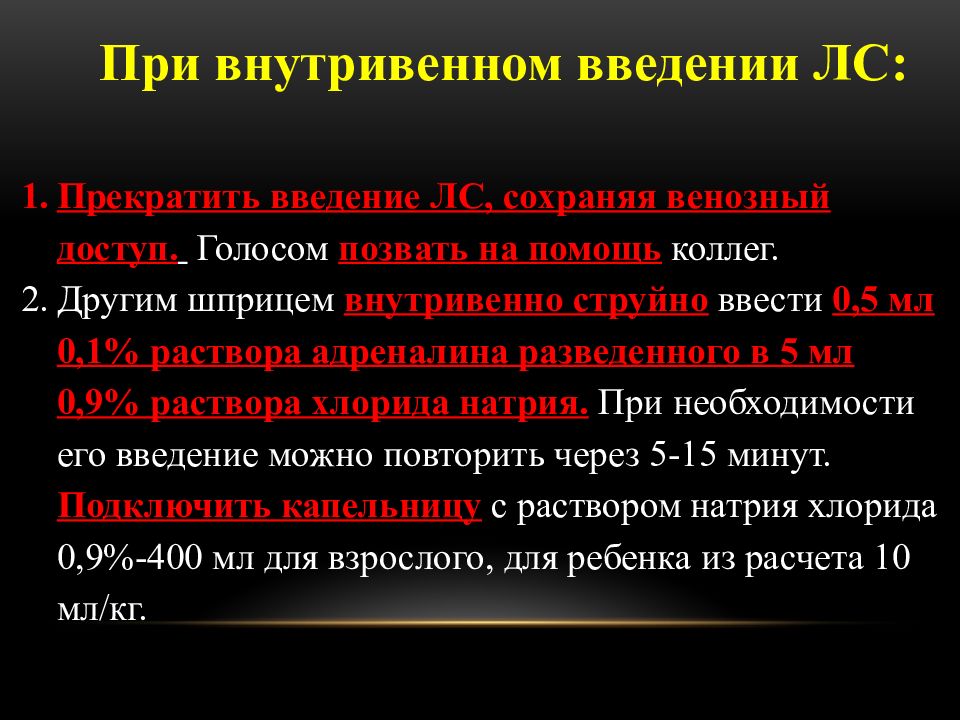 При внутривенном введении ЛС:

1. Прекратить введение ЛС, сохраняя венозный доступ. Голосом позвать на помощь коллег.
2. Другим шприцем внутривенно струйно ввести 0,5 мл 0,1% раствора адреналина разведенного в 5 мл 0,9% раствора хлорида натрия. При необходимости его введение можно повторить через 5-15 минут. Подключить капельницу с раствором натрия хлорида 0,9%-400 мл для взрослого, для ребенка из расчета 10 мл/кг.